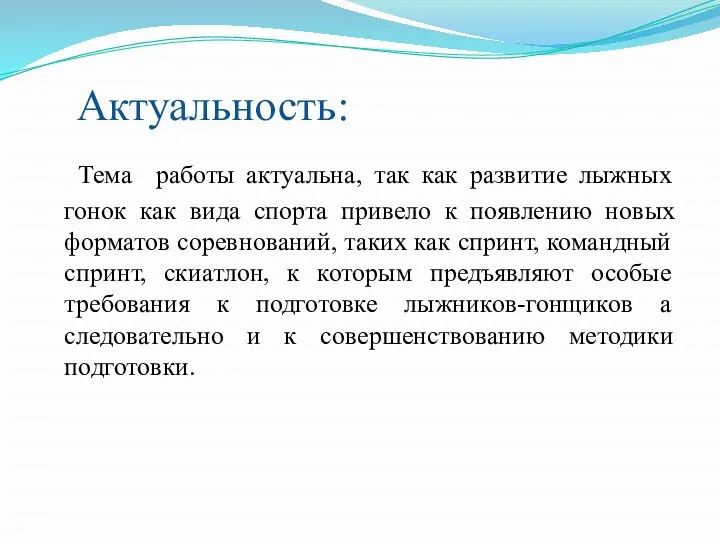 Актуальность:

Тема работы актуальна, так как развитие лыжных гонок как вида спорта привело к появлению новых форматов соревнований, таких как спринт, командный спринт, скиатлон, к которым предъявляют особые требования к подготовке лыжников-гонщиков а следовательно и к совершенствованию методики подготовки.